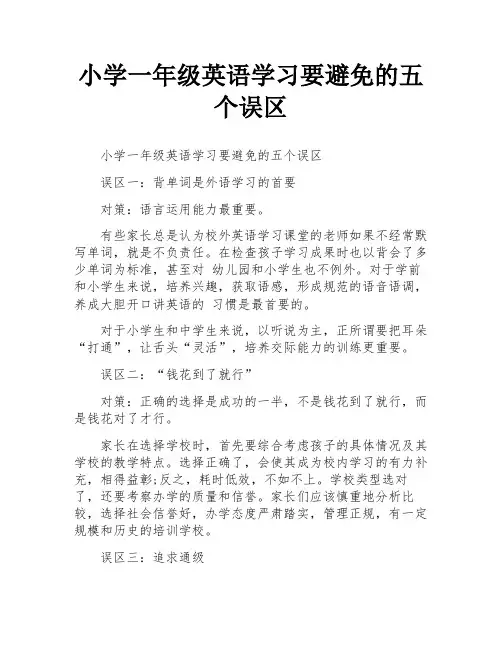 小学一年级英语学习要避免的五个误区

小学一年级英语学习要避免的五个误区

误区一：背单词是外语学习的首要

对策：语言运用能力最重要。

有些家长总是认为校外英语学习课堂的老师如果不经常默写单词，就是不负责任。在检查孩子学习成果时也以背会了多少单词为标准，甚至对 幼儿园和小学生也不例外。对于学前和小学生来说，培养兴趣，获取语感，形成规范的语音语调，养成大胆开口讲英语的 习惯是最首要的。

对于小学生和中学生来说，以听说为主，正所谓要把耳朵“打通”，让舌头“灵活”，培养交际能力的训练更重要。

误区二：“钱花到了就行”

对策：正确的选择是成功的一半，不是钱花到了就行，而是钱花对了才行。

家长在选择学校时，首先要综合考虑孩子的具体情况及其学校的教学特点。选择正确了，会使其成为校内学习的有力补充，相得益彰;反之，耗时低效，不如不上。学校类型选对了，还要考察办学的质量和信誉。家长们应该慎重地分析比较，选择社会信誉好，办学态度严肃踏实，管理正规，有一定规模和历史的培训学校。

误区三：追求通级